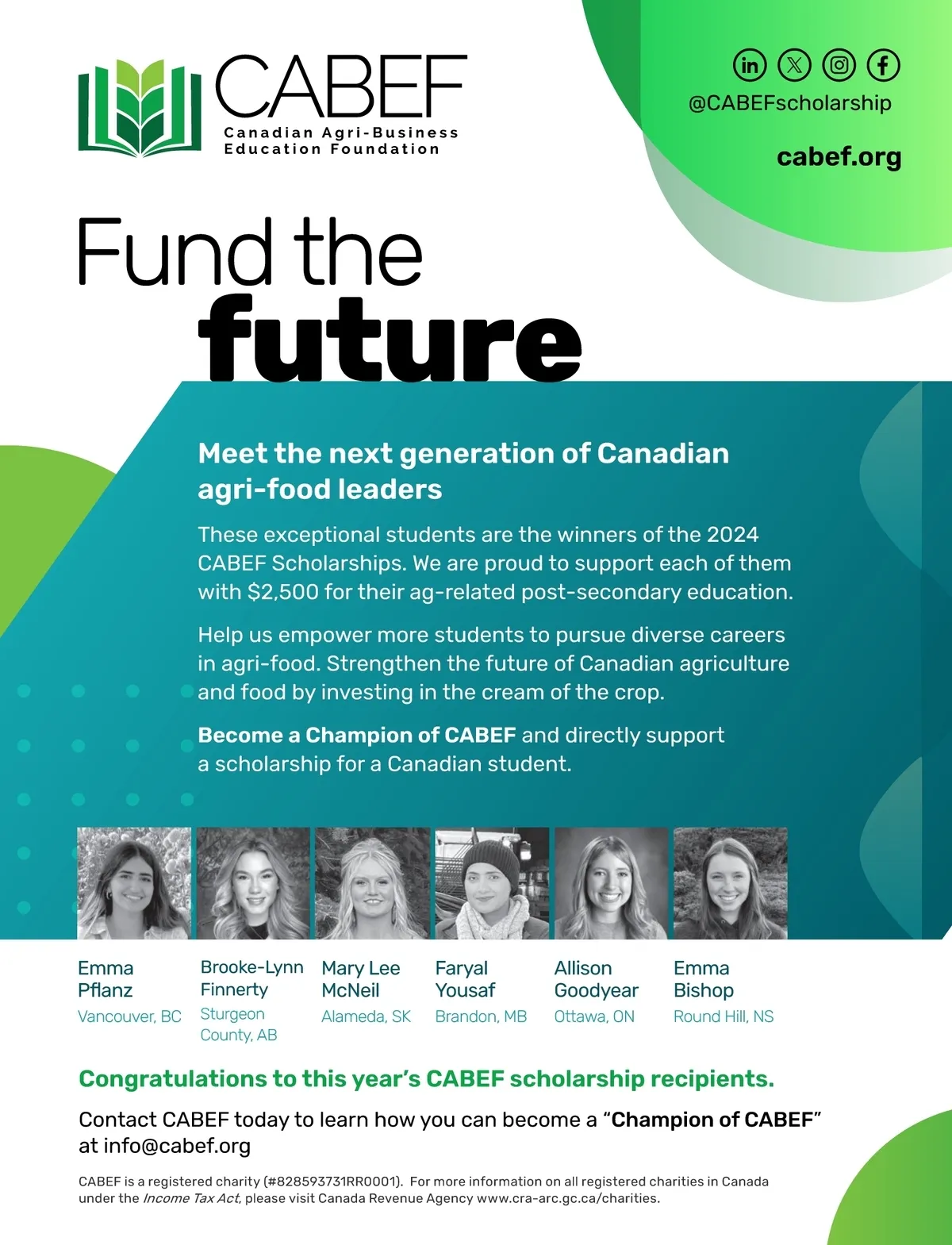 CABEF
Canadian Agri-Business
Education Foundation

@CABEFscholarship

cabef.org

Fund the
future

Meet the next generation of Canadian agri-food leaders

These exceptional students are the winners of the 2024 CABEF Scholarships. We are proud to support each of them with $2,500 for their ag-related post-secondary education.

Help us empower more students to pursue diverse careers in agri-food. Strengthen the future of Canadian agriculture and food by investing in the cream of the crop.

Become a Champion of CABEF and directly support a scholarship for a Canadian student.

Emma
Pflanz
Vancouver, BC

Brooke-Lynn
Finnerty
Sturgeon
County, AB

Mary Lee
McNeil
Alameda, SK

Faryal
Yousaf
Brandon, MB

Allison
Goodyear
Ottawa, ON

Emma
Bishop
Round Hill, NS

Congratulations to this year's CABEF scholarship recipients.

Contact CABEF today to learn how you can become a "Champion of CABEF" at info@cabef.org

CABEF is a registered charity (#828593731RR0001). For more information on all registered charities in Canada under the Income Tax Act, please visit Canada Revenue Agency www.cra-arc.gc.ca/charities.